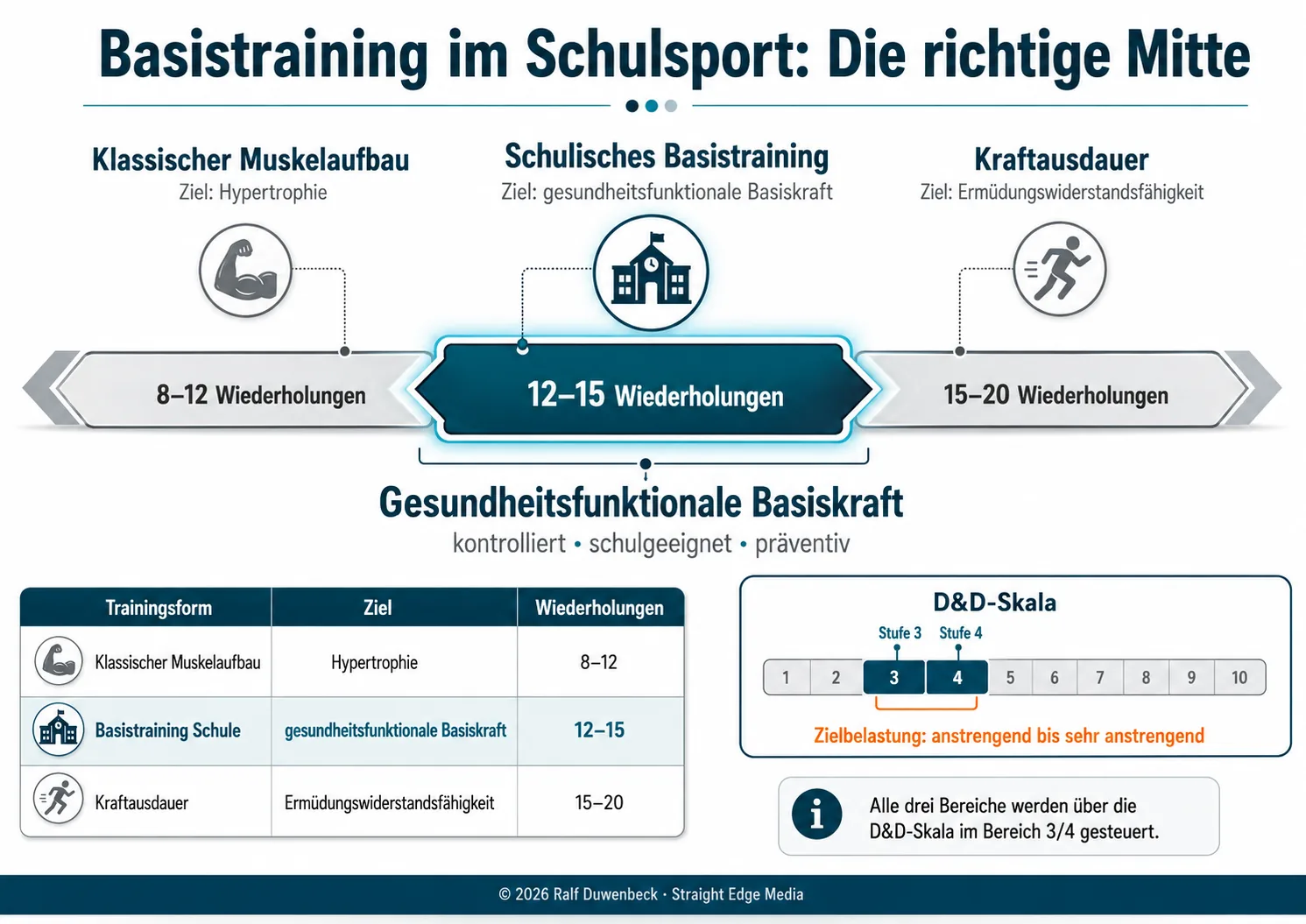 Basistraining im Schulsport: Die richtige Mitte

Klassischer Muskelaufbau
Ziel: Hypertrophie

Schulisches Basistraining
Ziel: gesundheitsfunktionale Basiskraft

Kraftausdauer
Ziel: Ermüdungswiderstandsfähigkeit

8–12 Wiederholungen

12–15 Wiederholungen

15–20 Wiederholungen

Gesundheitsfunktionale Basiskraft
kontrolliert • schulgeeignet • präventiv

| Trainingsform | Ziel | Wiederholungen |
|---|---|---|
| Klassischer Muskelaufbau | Hypertrophie | 8–12 |
| Basistraining Schule | gesundheitsfunktionale Basiskraft | 12–15 |
| Kraftausdauer | Ermüdungswiderstandsfähigkeit | 15–20 |

D&D-Skala
Stufe 3 Stufe 4
1 2 3 4 5 6 7 8 9 10
Zielbelastung: anstrengend bis sehr anstrengend

i
Alle drei Bereiche werden über die D&D-Skala im Bereich 3/4 gesteuert.

© 2026 Ralf Duwenbeck · Straight Edge Media